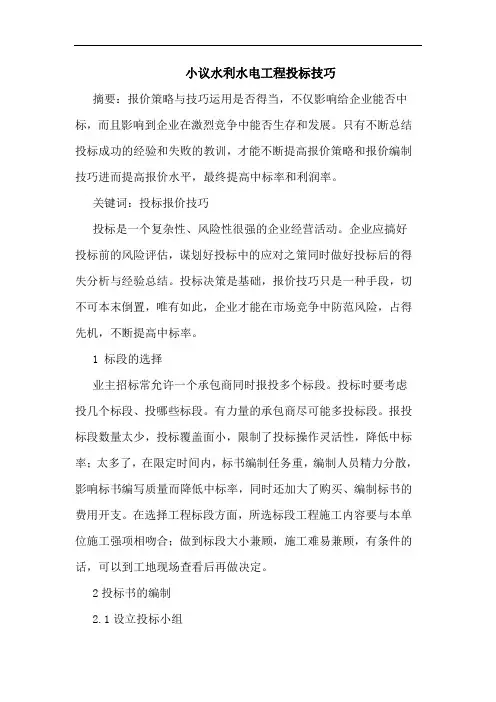 小议水利水电工程投标技巧

摘要：报价策略与技巧运用是否得当，不仅影响给企业能否中标，而且影响到企业在激烈竞争中能否生存和发展。只有不断总结投标成功的经验和失败的教训，才能不断提高报价策略和报价编制技巧进而提高报价水平，最终提高中标率和利润率。

关键词：投标报价技巧

投标是一个复杂性、风险性很强的企业经营活动。企业应搞好投标前的风险评估，谋划好投标中的应对之策同时做好投标后的得失分析与经验总结。投标决策是基础，报价技巧只是一种手段，切不可本末倒置，唯有如此，企业才能在市场竞争中防范风险，占得先机，不断提高中标率。

1 标段的选择

业主招标常允许一个承包商同时报投多个标段。投标时要考虑投几个标段、投哪些标段。有力量的承包商尽可能多投标段。报投标段数量太少，投标覆盖面小，限制了投标操作灵活性，降低中标率；太多了，在限定时间内，标书编制任务重，编制人员精力分散，影响标书编写质量而降低中标率，同时还加大了购买、编制标书的费用开支。在选择工程标段方面，所选标段工程施工内容要与本单位施工强项相吻合；做到标段大小兼顾，施工难易兼顾，有条件的话，可以到工地现场查看后再做决定。

2 投标书的编制

2.1 设立投标小组